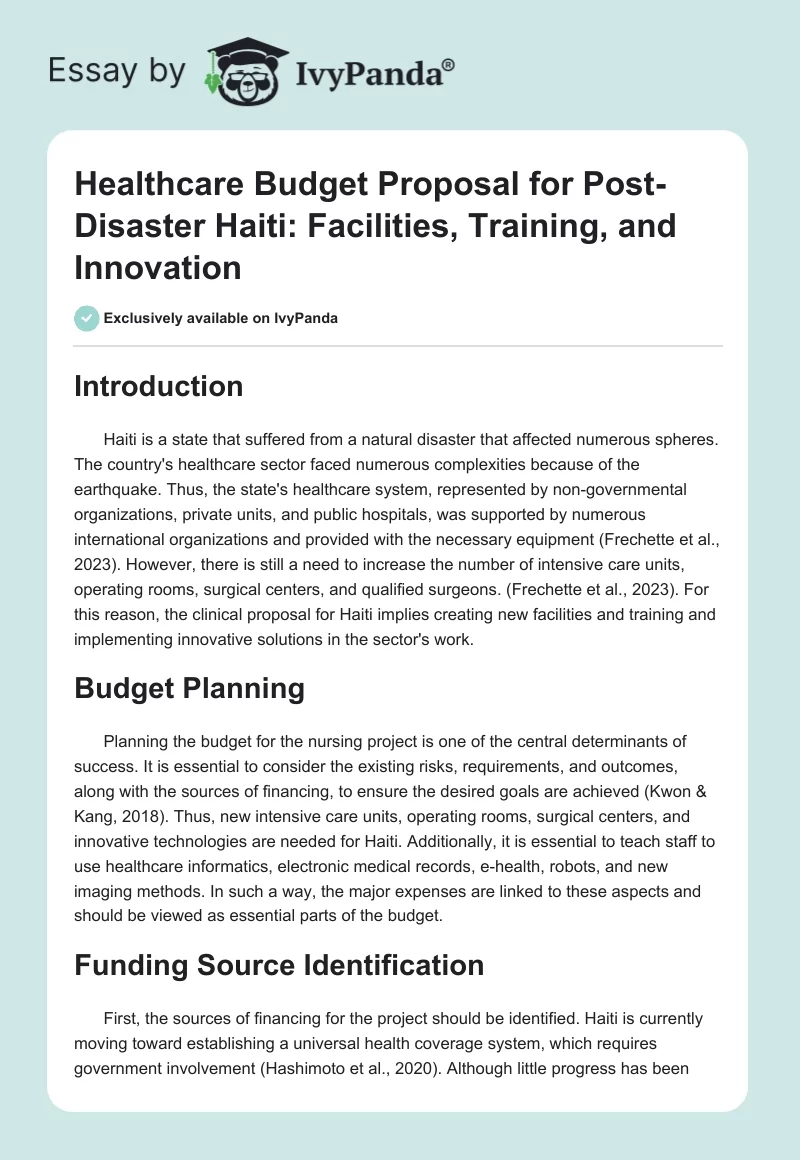 Essay by IvyPanda®

Healthcare Budget Proposal for Post-Disaster Haiti: Facilities, Training, and Innovation

Exclusively available on IvyPanda

Introduction

Haiti is a state that suffered from a natural disaster that affected numerous spheres. The country's healthcare sector faced numerous complexities because of the earthquake. Thus, the state's healthcare system, represented by non-governmental organizations, private units, and public hospitals, was supported by numerous international organizations and provided with the necessary equipment (Frechette et al., 2023). However, there is still a need to increase the number of intensive care units, operating rooms, surgical centers, and qualified surgeons. (Frechette et al., 2023). For this reason, the clinical proposal for Haiti implies creating new facilities and training and implementing innovative solutions in the sector's work.

Budget Planning

Planning the budget for the nursing project is one of the central determinants of success. It is essential to consider the existing risks, requirements, and outcomes, along with the sources of financing, to ensure the desired goals are achieved (Kwon & Kang, 2018). Thus, new intensive care units, operating rooms, surgical centers, and innovative technologies are needed for Haiti. Additionally, it is essential to teach staff to use healthcare informatics, electronic medical records, e-health, robots, and new imaging methods. In such a way, the major expenses are linked to these aspects and should be viewed as essential parts of the budget.

Funding Source Identification

First, the sources of financing for the project should be identified. Haiti is currently moving toward establishing a universal health coverage system, which requires government involvement (Hashimoto et al., 2020). Although little progress has been